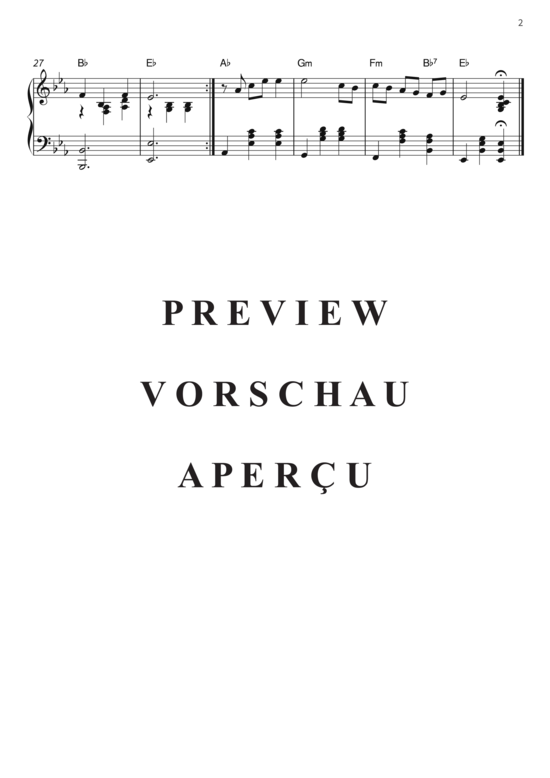 2

27 B♭ E♭ A♭ Gm Fm B♭7 E♭

PREVIEW

VORSCHAU

APERÇU